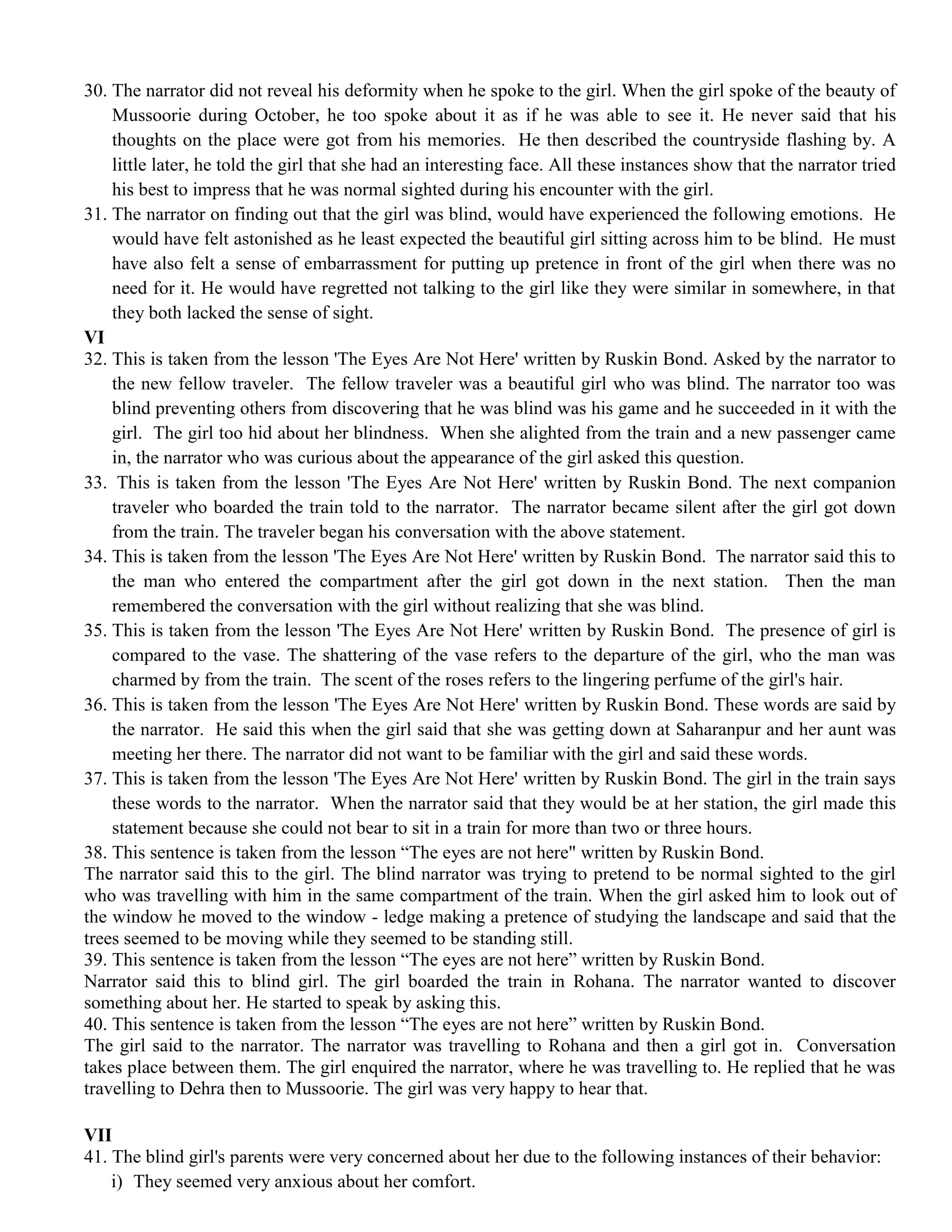 30. The narrator did not reveal his deformity when he spoke to the girl. When the girl spoke of the beauty of Mussoorie during October, he too spoke about it as if he was able to see it. He never said that his thoughts on the place were got from his memories. He then described the countryside flashing by. A little later, he told the girl that she had an interesting face. All these instances show that the narrator tried his best to impress that he was normal sighted during his encounter with the girl.
31. The narrator on finding out that the girl was blind, would have experienced the following emotions. He would have felt astonished as he least expected the beautiful girl sitting across him to be blind. He must have also felt a sense of embarrassment for putting up pretence in front of the girl when there was no need for it. He would have regretted not talking to the girl like they were similar in somewhere, in that they both lacked the sense of sight.
VI
32. This is taken from the lesson 'The Eyes Are Not Here' written by Ruskin Bond. Asked by the narrator to the new fellow traveler. The fellow traveler was a beautiful girl who was blind. The narrator too was blind preventing others from discovering that he was blind was his game and he succeeded in it with the girl. The girl too hid about her blindness. When she alighted from the train and a new passenger came in, the narrator who was curious about the appearance of the girl asked this question.
33. This is taken from the lesson 'The Eyes Are Not Here' written by Ruskin Bond. The next companion traveler who boarded the train told to the narrator. The narrator became silent after the girl got down from the train. The traveler began his conversation with the above statement.
34. This is taken from the lesson 'The Eyes Are Not Here' written by Ruskin Bond. The narrator said this to the man who entered the compartment after the girl got down in the next station. Then the man remembered the conversation with the girl without realizing that she was blind.
35. This is taken from the lesson 'The Eyes Are Not Here' written by Ruskin Bond. The presence of girl is compared to the vase. The shattering of the vase refers to the departure of the girl, who the man was charmed by from the train. The scent of the roses refers to the lingering perfume of the girl's hair.
36. This is taken from the lesson 'The Eyes Are Not Here' written by Ruskin Bond. These words are said by the narrator. He said this when the girl said that she was getting down at Saharanpur and her aunt was meeting her there. The narrator did not want to be familiar with the girl and said these words.
37. This is taken from the lesson 'The Eyes Are Not Here' written by Ruskin Bond. The girl in the train says these words to the narrator. When the narrator said that they would be at her station, the girl made this statement because she could not bear to sit in a train for more than two or three hours.
38. This sentence is taken from the lesson “The eyes are not here" written by Ruskin Bond.
The narrator said this to the girl. The blind narrator was trying to pretend to be normal sighted to the girl who was travelling with him in the same compartment of the train. When the girl asked him to look out of the window he moved to the window - ledge making a pretence of studying the landscape and said that the trees seemed to be moving while they seemed to be standing still.
39. This sentence is taken from the lesson “The eyes are not here” written by Ruskin Bond.
Narrator said this to blind girl. The girl boarded the train in Rohana. The narrator wanted to discover something about her. He started to speak by asking this.
40. This sentence is taken from the lesson “The eyes are not here” written by Ruskin Bond.
The girl said to the narrator. The narrator was travelling to Rohana and then a girl got in. Conversation takes place between them. The girl enquired the narrator, where he was travelling to. He replied that he was travelling to Dehra then to Mussoorie. The girl was very happy to hear that.

VII
41. The blind girl's parents were very concerned about her due to the following instances of their behavior:
i) They seemed very anxious about her comfort.